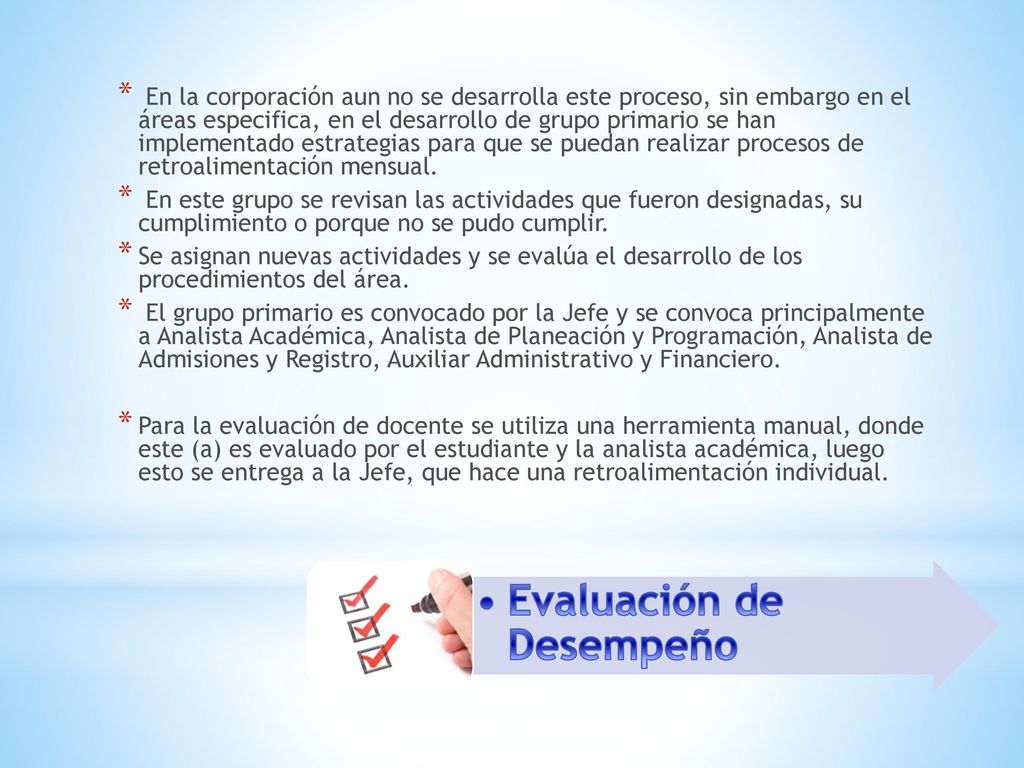 * En la corporación aun no se desarrolla este proceso, sin embargo en el áreas especifica, en el desarrollo de grupo primario se han implementado estrategias para que se puedan realizar procesos de retroalimentación mensual.

* En este grupo se revisan las actividades que fueron designadas, su cumplimiento o porque no se pudo cumplir.

* Se asignan nuevas actividades y se evalúa el desarrollo de los procedimientos del área.

* El grupo primario es convocado por la Jefe y se convoca principalmente a Analista Académica, Analista de Planeación y Programación, Analista de Admisiones y Registro, Auxiliar Administrativo y Financiero.

* Para la evaluación de docente se utiliza una herramienta manual, donde este (a) es evaluado por el estudiante y la analista académica, luego esto se entrega a la Jefe, que hace una retroalimentación individual.

• Evaluación de Desempeño